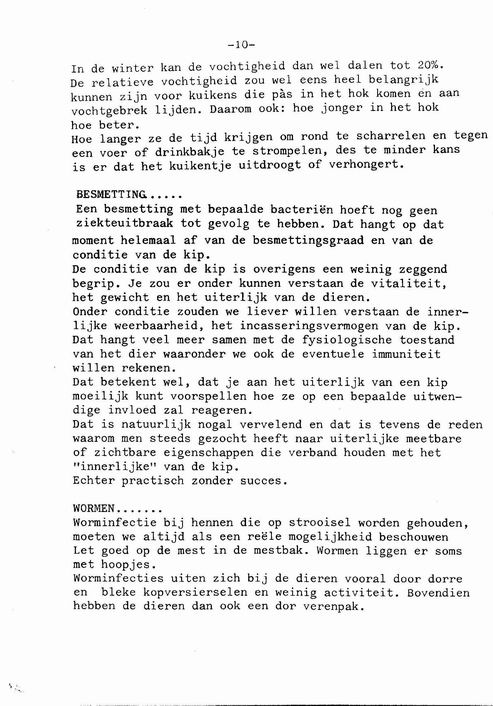 -10-

In de winter kan de vochtigheid dan wel dalen tot 20%. De relatieve vochtigheid zou wel eens heel belangrijk kunnen zijn voor kuikens die pàs in het hok komen en aan vochtgebrek lijden. Daarom ook: hoe jonger in het hok hoe beter.
Hoe langer ze de tijd krijgen om rond te scharrelen en tegen een voer of drinkbakje te strompelen, des te minder kans is er dat het kuikentje uitdroogt of verhongert.

BESMETTING.....
Een besmetting met bepaalde bacteriën hoeft nog geen ziekteuitbraak tot gevolg te hebben. Dat hangt op dat moment helemaal af van de besmettingsgraad en van de conditie van de kip.
De conditie van de kip is overigens een weinig zeggend begrip. Je zou er onder kunnen verstaan de vitaliteit, het gewicht en het uiterlijk van de dieren.
Onder conditie zouden we liever willen verstaan de innerlijke weerbaarheid, het incasseringsvermogen van de kip. Dat hangt veel meer samen met de fysiologische toestand van het dier waaronder we ook de eventuele immuniteit willen rekenen.
Dat betekent wel, dat je aan het uiterlijk van een kip moeilijk kunt voorspellen hoe ze op een bepaalde uitwendige invloed zal reageren.
Dat is natuurlijk nogal vervelend en dat is tevens de reden waarom men steeds gezocht heeft naar uiterlijke meetbare of zichtbare eigenschappen die verband houden met het "innerlijke" van de kip.
Echter practisch zonder succes.

WORMEN.......
Worminfectie bij hennen die op strooisel worden gehouden, moeten we altijd als een reële mogelijkheid beschouwen
Let goed op de mest in de mestbak. Wormen liggen er soms met hoopjes.
Worminfecties uiten zich bij de dieren vooral door dorre en bleke kopversierselen en weinig activiteit. Bovendien hebben de dieren dan ook een dor verenpak.